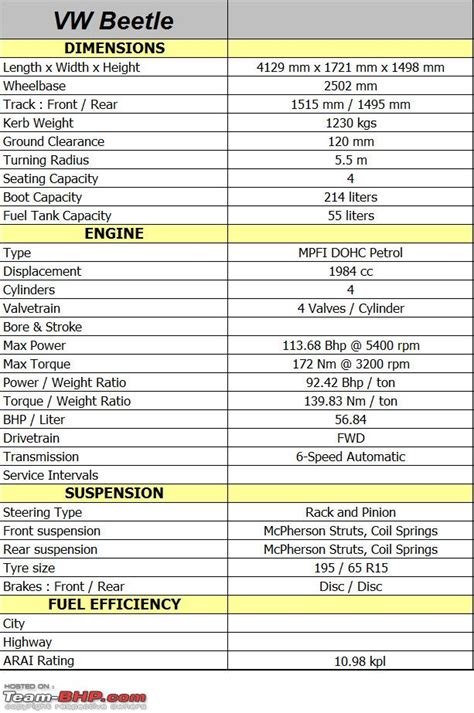 | VW Beetle | |
|---|---|
| DIMENSIONS | |
| Length x Width x Height | 4129 mm x 1721 mm x 1498 mm |
| Wheelbase | 2502 mm |
| Track : Front / Rear | 1515 mm / 1495 mm |
| Kerb Weight | 1230 kgs |
| Ground Clearance | 120 mm |
| Turning Radius | 5.5 m |
| Seating Capacity | 4 |
| Boot Capacity | 214 liters |
| Fuel Tank Capacity | 55 liters |
| ENGINE | |
| Type | MPFI DOHC Petrol |
| Displacement | 1984 cc |
| Cylinders | 4 |
| Valvetrain | 4 Valves / Cylinder |
| Bore & Stroke | |
| Max Power | 113.68 Bhp @ 5400 rpm |
| Max Torque | 172 Nm @ 3200 rpm |
| Power / Weight Ratio | 92.42 Bhp / ton |
| Torque / Weight Ratio | 139.83 Nm / ton |
| BHP / Liter | 56.84 |
| Drivetrain | FWD |
| Transmission | 6-Speed Automatic |
| Service Intervals | |
| SUSPENSION | |
| Steering Type | Rack and Pinion |
| Front suspension | McPherson Struts, Coil Springs |
| Rear suspension | McPherson Struts, Coil Springs |
| Tyre size | 195 / 65 R15 |
| Brakes : Front / Rear | Disc / Disc |
| FUEL EFFICIENCY | |
| City | |
| Highway | |
| ARAI Rating | 10.98 kpl |

HOSTED ON :
Team-BHP.com
copyright respective owners